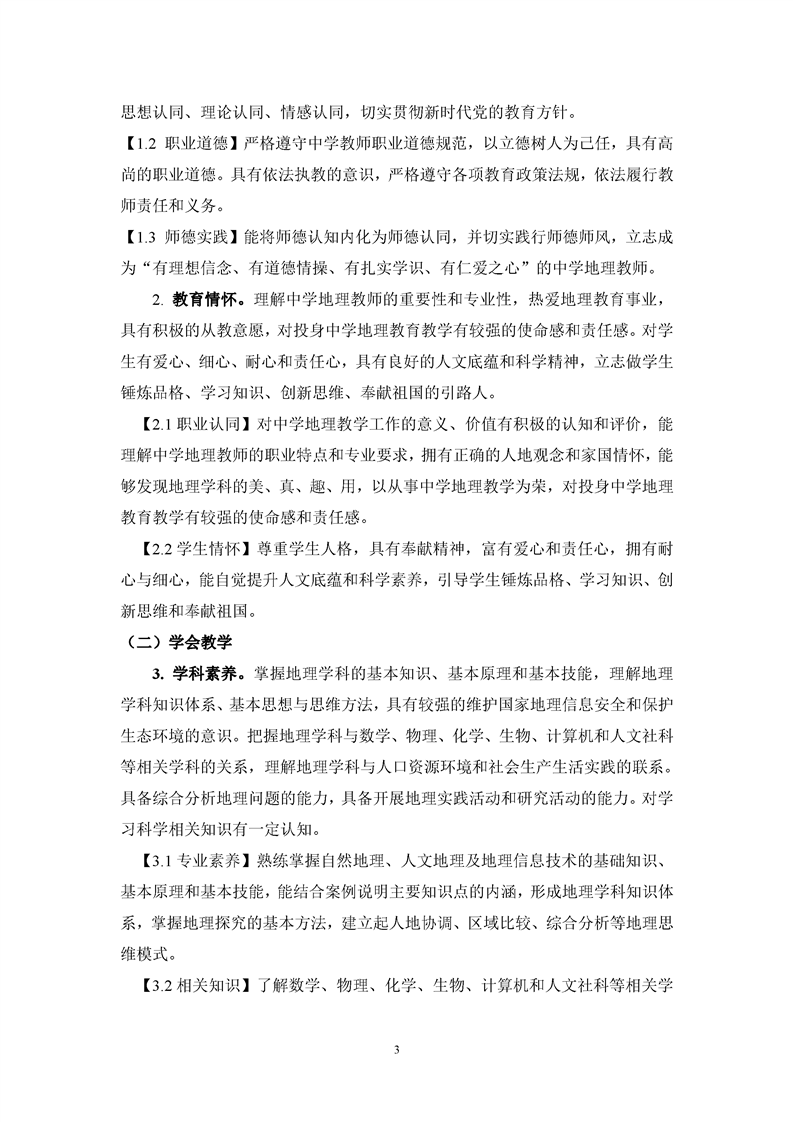 思想认同、理论认同、情感认同，切实贯彻新时代党的教育方针。

【1.2 职业道德】严格遵守中学教师职业道德规范，以立德树人为己任，具有高尚的职业道德。具有依法执教的意识，严格遵守各项教育政策法规，依法履行教师责任和义务。

【1.3 师德实践】能将师德认知内化为师德认同，并切实践行师德师风，立志成为“有理想信念、有道德情操、有扎实学识、有仁爱之心”的中学地理教师。

2. 教育情怀。理解中学地理教师的重要性和专业性，热爱地理教育事业，具有积极的从教意愿，对投身中学地理教育教学有较强的使命感和责任感。对学生有爱心、细心、耐心和责任心，具有良好的人文底蕴和科学精神，立志做学生锤炼品格、学习知识、创新思维、奉献祖国的引路人。

【2.1 职业认同】对中学地理教学工作的意义、价值有积极的认知和评价，能理解中学地理教师的职业特点和专业要求，拥有正确的人地观念和家国情怀，能够发现地理学科的美、真、趣、用，以从事中学地理教学为荣，对投身中学地理教育教学有较强的使命感和责任感。

【2.2 学生情怀】尊重学生人格，具有奉献精神，富有爱心和责任心，拥有耐心与细心，能自觉提升人文底蕴和科学素养，引导学生锤炼品格、学习知识、创新思维和奉献祖国。

（二）学会教学

3. 学科素养。掌握地理学科的基本知识、基本原理和基本技能，理解地理学科知识体系、基本思想与思维方法，具有较强的维护国家地理信息安全和保护生态环境的意识。把握地理学科与数学、物理、化学、生物、计算机和人文社科等相关学科的关系，理解地理学科与人口资源环境和社会生产生活实践的联系。具备综合分析地理问题的能力，具备开展地理实践活动和研究活动的能力。对学习科学相关知识有一定认知。

【3.1 专业素养】熟练掌握自然地理、人文地理及地理信息技术的基础知识、基本原理和基本技能，能结合案例说明主要知识点的内涵，形成地理学科知识体系，掌握地理探究的基本方法，建立起人地协调、区域比较、综合分析等地理思维模式。

【3.2 相关知识】了解数学、物理、化学、生物、计算机和人文社科等相关学

3